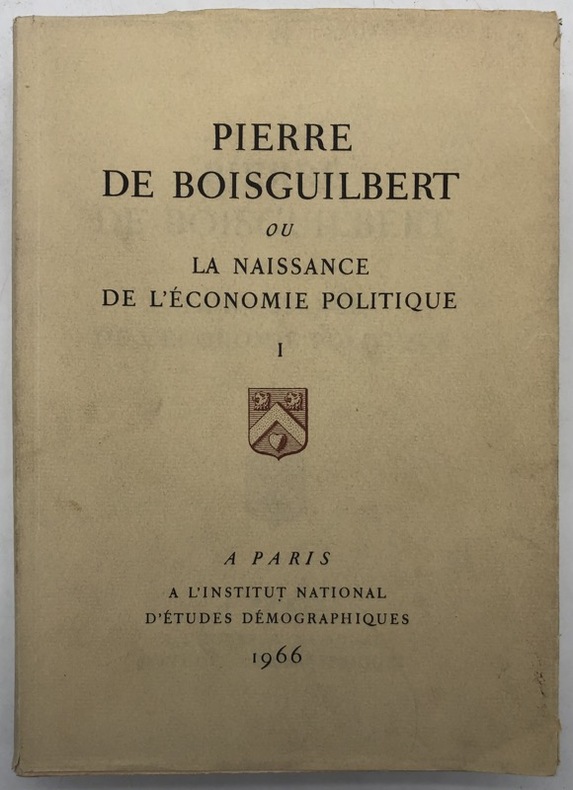 PIERRE
DE BOISGUILBERT
OU
LA NAISSANCE
DE L'ÉCONOMIE POLITIQUE
I

A PARIS
A L'INSTITUT NATIONAL
D'ÉTUDES DÉMOGRAPHIQUES
1966